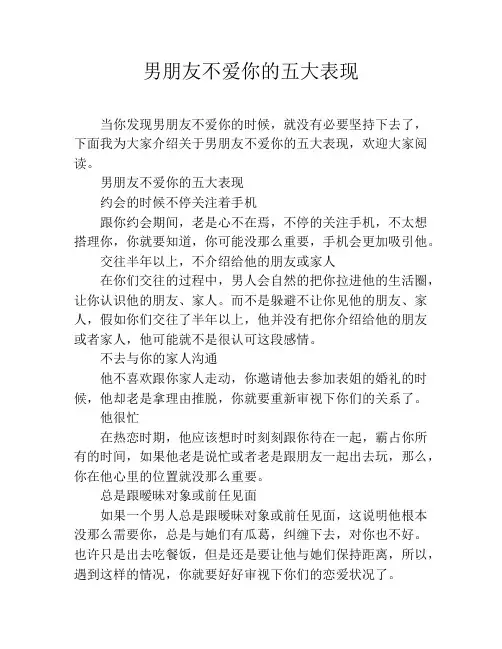 男朋友不爱你的五大表现

当你发现男朋友不爱你的时候，就没有必要坚持下去了，下面我为大家介绍关于男朋友不爱你的五大表现，欢迎大家阅读。

男朋友不爱你的五大表现

约会的时候不停关注着手机

跟你约会期间，老是心不在焉，不停的关注手机，不太想搭理你，你就要知道，你可能没那么重要，手机会更加吸引他。

交往半年以上，不介绍给他的朋友或家人

在你们交往的过程中，男人会自然的把你拉进他的生活圈，让你认识他的朋友、家人。而不是躲避不让你见他的朋友、家人，假如你们交往了半年以上，他并没有把你介绍给他的朋友或者家人，他可能就不是很认可这段感情。

不去与你的家人沟通

他不喜欢跟你家人走动，你邀请他去参加表姐的婚礼的时候，他却老是拿理由推脱，你就要重新审视下你们的关系了。

他很忙

在热恋时期，他应该想时时刻刻跟你待在一起，霸占你所有的时间，如果他老是说忙或者老是跟朋友一起出去玩，那么，你在他心里的位置就没那么重要。

总是跟暧昧对象或前任见面

如果一个男人总是跟暧昧对象或前任见面，这说明他根本没那么需要你，总是与她们有瓜葛，纠缠下去，对你也不好。也许只是出去吃餐饭，但是还是要让他与她们保持距离，所以，遇到这样的情况，你就要好好审视下你们的恋爱状况了。